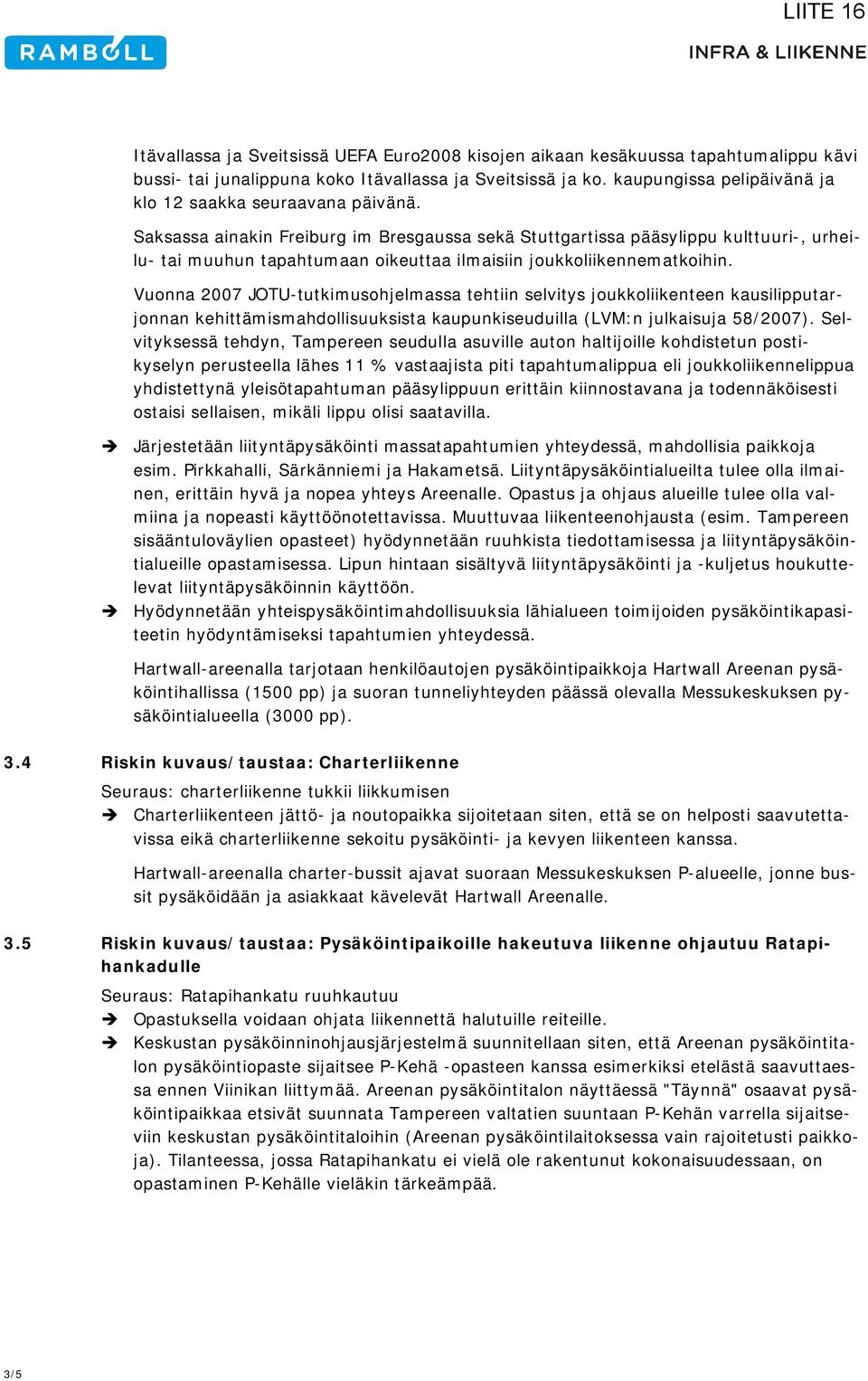 LIITE 16

RAMBOLL

INFRA & LIIKENNE

Itävallassa ja Sveitsissä UEFA Euro2008 kisojen aikaan kesäkuussa tapahtumalippu kävi bussi- tai junalippuna koko Itävallassa ja Sveitsissä ja ko. kaupungissa pelipäivänä ja klo 12 saakka seuraavana päivänä.

Saksassa ainakin Freiburg im Bresgaussa sekä Stuttgartissa pääsylippu kulttuuri-, urheilu- tai muuhun tapahtumaan oikeuttaa ilmaisiin joukkoliikennematkoihin.

Vuonna 2007 JOTU-tutkimusohjelmassa tehtiin selvitys joukkoliikenteen kausilipputarjonnan kehittämismahdollisuuksista kaupunkiseuduilla (LVM:n julkaisuja 58/2007). Selvityksessä tehdyn, Tampereen seudulla asuville auton haltijoille kohdistetun postikyselyn perusteella lähes 11 % vastaajista piti tapahtumalippua eli joukkoliikennelippua yhdistettynä yleisötapahtuman pääsylippuun erittäin kiinnostavana ja todennäköisesti ostaisi sellaisen, mikäli lippu olisi saatavilla.

➔ Järjestetään liityntäpysäköinti massatapahtumien yhteydessä, mahdollisia paikkoja esim. Pirkkahalli, Särkänniemi ja Hakametsä. Liityntäpysäköintialueilta tulee olla ilmainen, erittäin hyvä ja nopea yhteys Areenalle. Opastus ja ohjaus alueille tulee olla valmiina ja nopeasti käyttöönotettavissa. Muuttuvaa liikenteenohjausta (esim. Tampereen sisääntuloväylien opasteet) hyödynnetään ruuhkista tiedottamisessa ja liityntäpysäköintialueille opastamisessa. Lipun hintaan sisältyvä liityntäpysäköinti ja -kuljetus houkuttelevat liityntäpysäköinnin käyttöön.
➔ Hyödynnetään yhteispysäköintimahdollisuuksia lähialueen toimijoiden pysäköintikapasiteetin hyödyntämiseksi tapahtumien yhteydessä.

Hartwall-areenalla tarjotaan henkilöautojen pysäköintipaikkoja Hartwall Areenan pysäköintihallissa (1500 pp) ja suoran tunneliyhteyden päässä olevalla Messukeskuksen pysäköintialueella (3000 pp).

3.4 Riskin kuvaus/taustaa: Charterliikenne

Seuraus: charterliikenne tukkii liikkumisen
➔ Charterliikenteen jättö- ja noutopaikka sijoitetaan siten, että se on helposti saavutettavissa eikä charterliikenne sekoitu pysäköinti- ja kevyen liikenteen kanssa.

Hartwall-areenalla charter-bussit ajavat suoraan Messukeskuksen P-alueelle, jonne bussit pysäköidään ja asiakkaat kävelevät Hartwall Areenalle.

3.5 Riskin kuvaus/taustaa: Pysäköintipaikoille hakeutuva liikenne ohjautuu Ratapihankadulle

Seuraus: Ratapihankatu ruuhkautuu
➔ Opastuksella voidaan ohjata liikennettä halutuille reiteille.
➔ Keskustan pysäköinninohjausjärjestelmä suunnitellaan siten, että Areenan pysäköintitalon pysäköintiopaste sijaitsee P-Kehä -opasteen kanssa esimerkiksi etelästä saavuttaessa ennen Viinikan liittymää. Areenan pysäköintitalon näyttäessä "Täynnä" osaavat pysäköintipaikkaa etsivät suunnata Tampereen valtatien suuntaan P-Kehän varrella sijaitseviin keskustan pysäköintitaloihin (Areenan pysäköintilaitoksessa vain rajoitetusti paikkoja). Tilanteessa, jossa Ratapihankatu ei vielä ole rakentunut kokonaisuudessaan, on opastaminen P-Kehälle vieläkin tärkeämpää.

3/5